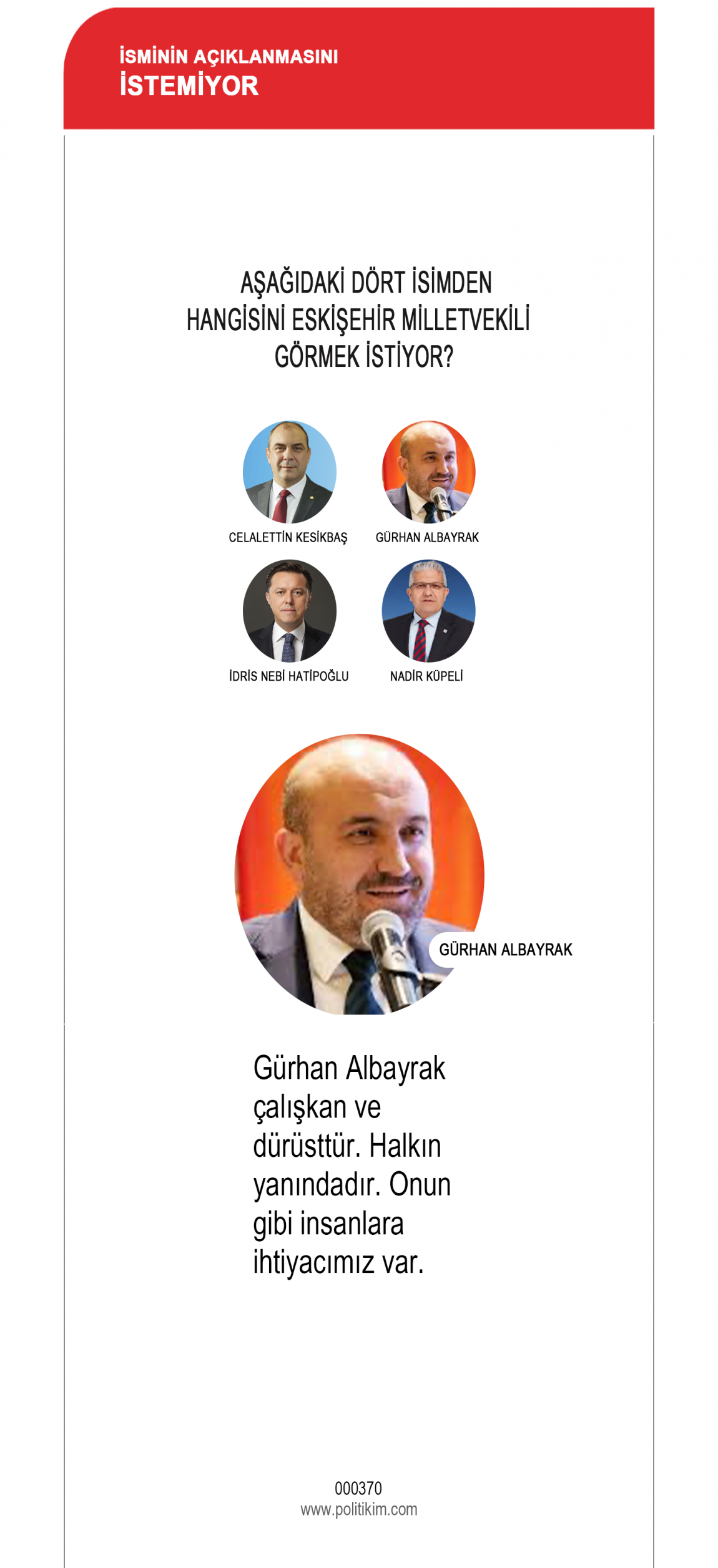 İSMİNİN AÇIKLANMASINI
İSTEMİYOR

AŞAĞIDAKİ DÖRT İSİMDEN HANGİSİNİ ESKİŞEHİR MİLLETVEKİLİ GÖRMEK İSTİYOR?

CELALETTİN KESİKBAŞ

GÜRHAN ALBAYRAK

İDRİS NEBİ HATİPOĞLU

NADİR KÜPELİ

GÜRHAN ALBAYRAK

Gürhan Albayrak çalışkan ve dürüsttür. Halkın yanındadır. Onun gibi insanlara ihtiyacımız var.

000370
www.politikim.com